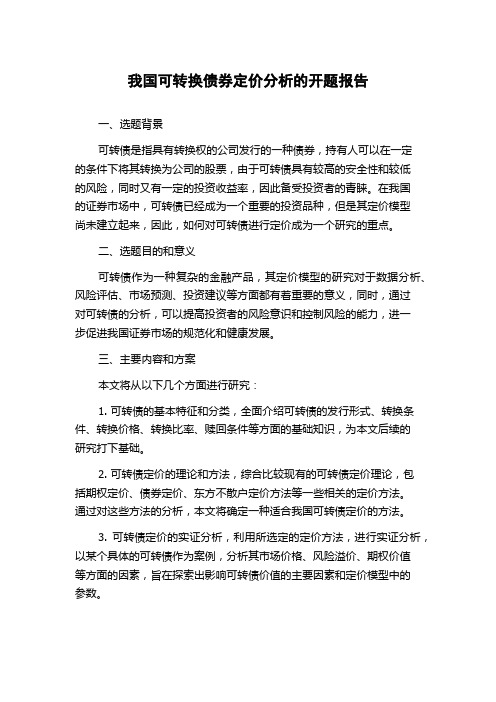 我国可转换债券定价分析的开题报告

一、选题背景

可转债是指具有转换权的公司发行的一种债券，持有人可以在一定的条件下将其转换为公司的股票，由于可转债具有较高的安全性和较低的风险，同时又有一定的投资收益率，因此备受投资者的青睐。在我国的证券市场中，可转债已经成为一个重要的投资品种，但是其定价模型尚未建立起来，因此，如何对可转债进行定价成为一个研究的重点。

二、选题目的和意义

可转债作为一种复杂的金融产品，其定价模型的研究对于数据分析、风险评估、市场预测、投资建议等方面都有着重要的意义，同时，通过对可转债的分析，可以提高投资者的风险意识和控制风险的能力，进一步促进我国证券市场的规范化和健康发展。

三、主要内容和方案

本文将从以下几个方面进行研究：

1. 可转债的基本特征和分类，全面介绍可转债的发行形式、转换条件、转换价格、转换比率、赎回条件等方面的基础知识，为本文后续的研究打下基础。

2. 可转债定价的理论和方法，综合比较现有的可转债定价理论，包括期权定价、债券定价、东方不散户定价方法等一些相关的定价方法。通过对这些方法的分析，本文将确定一种适合我国可转债定价的方法。

3. 可转债定价的实证分析，利用所选定的定价方法，进行实证分析，以某个具体的可转债作为案例，分析其市场价格、风险溢价、期权价值等方面的因素，旨在探索出影响可转债价值的主要因素和定价模型中的参数。